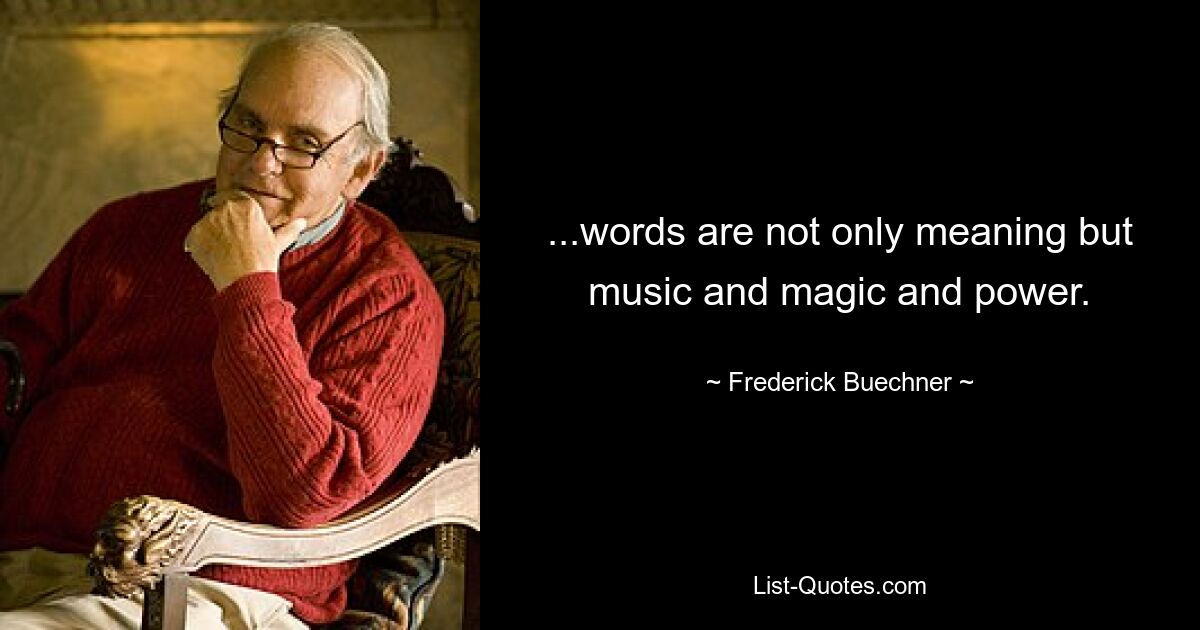 ...words are not only meaning but music and magic and power.

~ Frederick Buechner ~

List-Quotes.com